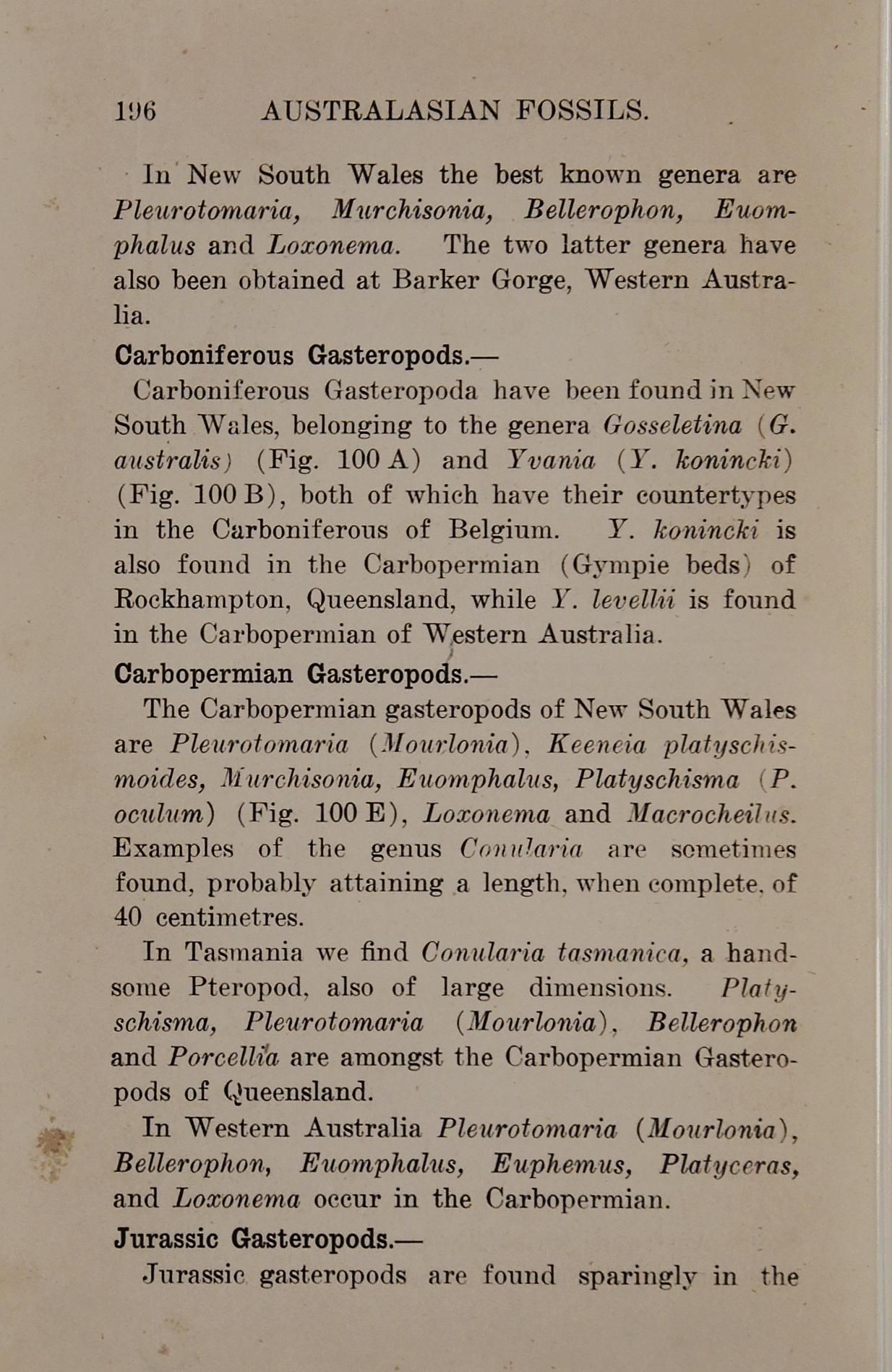 196 AUSTRALASIAN FOSSILS.

In New South Wales the best known genera are Pleurotomaria, Murchisonia, Bellerophon, Euomphalus and Loxonema. The two latter genera have also been obtained at Barker Gorge, Western Australia.

Carboniferous Gasteropods.—

Carboniferous Gasteropoda have been found in New South Wales, belonging to the genera Gosseletina (G. australis) (Fig. 100 A) and Yvania (Y. konincki) (Fig. 100 B), both of which have their countertypes in the Carboniferous of Belgium. Y. konincki is also found in the Carbopermian (Gympie beds) of Rockhampton, Queensland, while Y. levellii is found in the Carbopermian of Western Australia.

Carbopermian Gasteropods.—

The Carbopermian gasteropods of New South Wales are Pleurotomaria (Mourlonia), Keeneia platyschismoides, Murchisonia, Euomphalus, Platyschisma (P. oculum) (Fig. 100 E), Loxonema and Macrocheilus. Examples of the genus Conularia are sometimes found, probably attaining a length, when complete, of 40 centimetres.

In Tasmania we find Conularia tasmanica, a handsome Pteropod, also of large dimensions. Platyschisma, Pleurotomaria (Mourlonia), Bellerophon and Porcellia are amongst the Carbopermian Gasteropods of Queensland.

In Western Australia Pleurotomaria (Mourlonia), Bellerophon, Euomphalus, Euphemus, Platyceras, and Loxonema occur in the Carbopermian.

Jurassic Gasteropods.—

Jurassic gasteropods are found sparingly in the